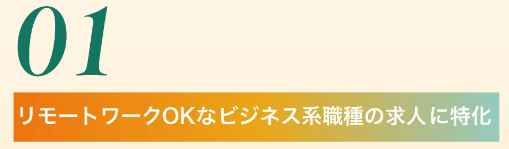 01

リモートワークOKなビジネス系職種の求人に特化